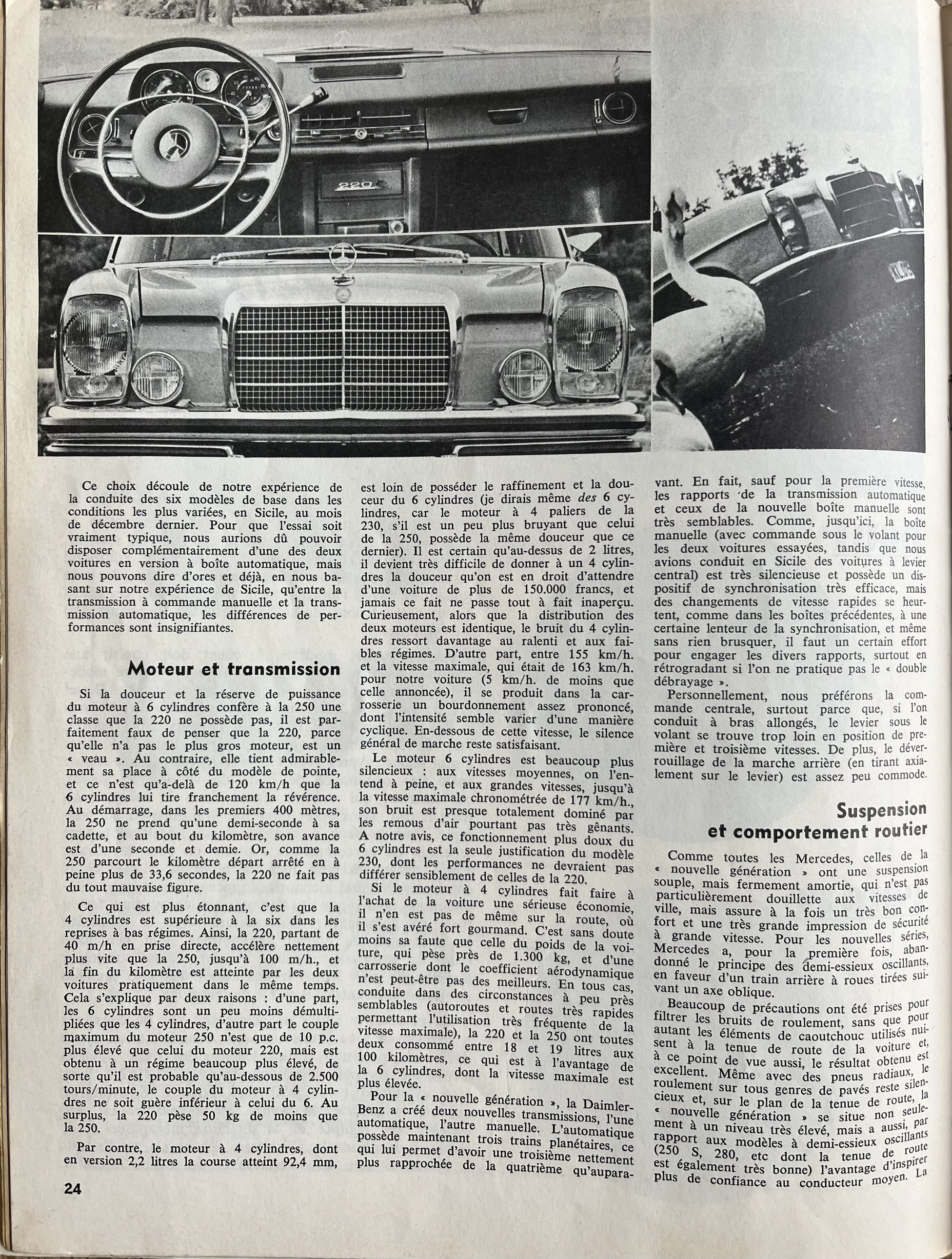 220

Ce choix découle de notre expérience de la conduite des six modèles de base dans les conditions les plus variées, en Sicile, au mois de décembre dernier. Pour que l'essai soit vraiment typique, nous aurions dû pouvoir disposer complémentairement d'une des deux voitures en version à boîte automatique, mais nous pouvons dire d'ores et déjà, en nous basant sur notre expérience de Sicile, qu'entre la transmission à commande manuelle et la transmission automatique, les différences de performances sont insignifiantes.

Moteur et transmission

Si la douceur et la réserve de puissance du moteur à 6 cylindres confère à la 250 une classe que la 220 ne possède pas, il est parfaitement faux de penser que la 220, parce qu'elle n'a pas le plus gros moteur, est un « veau ». Au contraire, elle tient admirablement sa place à côté du modèle de pointe, et ce n'est qu'a-delà de 120 km/h que la 6 cylindres lui tire franchement la révérence. Au démarrage, dans les premiers 400 mètres, la 250 ne prend qu'une demi-seconde à sa cadette, et au bout du kilomètre, son avance est d'une seconde et demie. Or, comme la 250 parcourt le kilomètre départ arrêté en à peine plus de 33,6 secondes, la 220 ne fait pas du tout mauvaise figure.

Ce qui est plus étonnant, c'est que la 4 cylindres est supérieure à la six dans les reprises à bas régimes. Ainsi, la 220, partant de 40 m/h en prise directe, accélère nettement plus vite que la 250, jusqu'à 100 m/h., et la fin du kilomètre est atteinte par les deux voitures pratiquement dans le même temps. Cela s'explique par deux raisons : d'une part, les 6 cylindres sont un peu moins démultipliées que les 4 cylindres, d'autre part le couple maximum du moteur 250 n'est que de 10 p.c. plus élevé que celui du moteur 220, mais est obtenu à un régime beaucoup plus élevé, de sorte qu'il est probable qu'au-dessous de 2.500 tours/minute, le couple du moteur à 4 cylindres ne soit guère inférieur à celui du 6. Au surplus, la 220 pèse 50 kg de moins que la 250.

Par contre, le moteur à 4 cylindres, dont en version 2,2 litres la course atteint 92,4 mm, est loin de posséder le raffinement et la douceur du 6 cylindres (je dirais même des 6 cylindres, car le moteur à 4 paliers de la 230, s'il est un peu plus bruyant que celui de la 250, possède la même douceur que ce dernier). Il est certain qu'au-dessus de 2 litres, il devient très difficile de donner à un 4 cylindres la douceur qu'on est en droit d'attendre d'une voiture de plus de 150.000 francs, et jamais ce fait ne passe tout à fait inaperçu. Curieusement, alors que la distribution des deux moteurs est identique, le bruit du 4 cylindres ressort davantage au ralenti et aux faibles régimes. D'autre part, entre 155 km/h. et la vitesse maximale, qui était de 163 km/h. pour notre voiture (5 km/h. de moins que celle annoncée), il se produit dans la carrosserie un bourdonnement assez prononcé, dont l'intensité semble varier d'une manière cyclique. En-dessous de cette vitesse, le silence général de marche reste satisfaisant.

Le moteur 6 cylindres est beaucoup plus silencieux : aux vitesses moyennes, on l'entend à peine, et aux grandes vitesses, jusqu'à la vitesse maximale chronométrée de 177 km/h., son bruit est presque totalement dominé par les remous d'air pourtant pas très gênants. A notre avis, ce fonctionnement plus doux du 6 cylindres est la seule justification du modèle 230, dont les performances ne devraient pas différer sensiblement de celles de la 220.

Si le moteur à 4 cylindres fait faire à l'achat de la voiture une sérieuse économie, il n'en est pas de même sur la route, où il s'est avéré fort gourmand. C'est sans doute moins sa faute que celle du poids de la voiture, qui pèse près de 1.300 kg, et d'une carrosserie dont le coefficient aérodynamique n'est peut-être pas des meilleurs. En tous cas, conduite dans des circonstances à peu près semblables (autoroutes et routes très rapides permettant l'utilisation très fréquente de la vitesse maximale), la 220 et la 250 ont toutes deux consommé entre 18 et 19 litres aux 100 kilomètres, ce qui est à l'avantage de la 6 cylindres, dont la vitesse maximale est plus élevée.

Pour la « nouvelle génération », la Daimler-Benz a créé deux nouvelles transmissions, l'une automatique, l'autre manuelle. L'automatique possède maintenant trois trains planétaires, ce qui lui permet d'avoir une troisième nettement plus rapprochée de la quatrième qu'auparavant. En fait, sauf pour la première vitesse, les rapports de la transmission automatique et ceux de la nouvelle boîte manuelle sont très semblables. Comme, jusqu'ici, la boîte manuelle (avec commande sous le volant pour les deux voitures essayées, tandis que nous avions conduit en Sicile des voitures à levier central) est très silencieuse et possède un dispositif de synchronisation très efficace, mais des changements de vitesse rapides se heurtent, comme dans les boîtes précédentes, à une certaine lenteur de la synchronisation, et même sans rien brusquer, il faut un certain effort pour engager les divers rapports, surtout en rétrogradant si l'on ne pratique pas le « double débrayage ».

Personnellement, nous préférons la commande centrale, surtout parce que, si l'on conduit à bras allongés, le levier sous le volant se trouve trop loin en position de première et troisième vitesses. De plus, le déverrouillage de la marche arrière (en tirant axialement sur le levier) est assez peu commode.

Suspension et comportement routier

Comme toutes les Mercedes, celles de la « nouvelle génération » ont une suspension souple, mais fermement amortie, qui n'est pas particulièrement douillette aux vitesses de ville, mais assure à la fois un très bon confort et une très grande impression de sécurité à grande vitesse. Pour les nouvelles séries, Mercedes a, pour la première fois, abandonné le principe des demi-essieux oscillants, en faveur d'un train arrière à roues tirées suivant un axe oblique.

Beaucoup de précautions ont été prises pour filtrer les bruits de roulement, sans que pour autant les éléments de caoutchouc utilisés nuisent à la tenue de route de la voiture et, à ce point de vue aussi, le résultat obtenu est excellent. Même avec des pneus radiaux, le roulement sur tous genres de pavés reste silencieux et, sur le plan de la tenue de route, la « nouvelle génération » se situe non seulement à un niveau très élevé, mais a aussi, par rapport aux modèles à demi-essieux oscillants (250 S, 280, etc dont la tenue de route est également très bonne) l'avantage d'inspirer plus de confiance au conducteur moyen. La

24